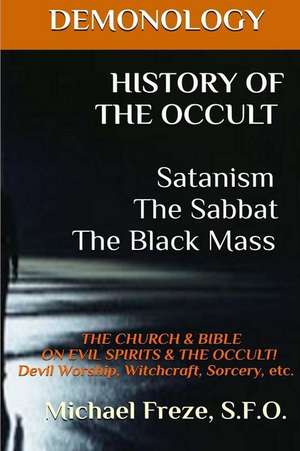 DEMONOLOGY

HISTORY OF THE OCCULT

Satanism
The Sabbat
The Black Mass

THE CHURCH & BIBLE ON EVIL SPIRITS & THE OCCULT!
Devil Worship, Witchcraft, Sorcery, etc.

Michael Freze, S.F.O.